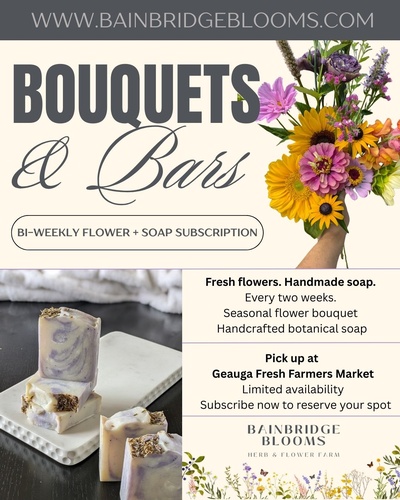 WWW.BAINBRIDGEBLOOMS.COM

BOUQUETS
& Bars

BI-WEEKLY FLOWER + SOAP SUBSCRIPTION

Fresh flowers. Handmade soap.
Every two weeks.
Seasonal flower bouquet
Handcrafted botanical soap

Pick up at
Geauga Fresh Farmers Market
Limited availability
Subscribe now to reserve your spot

BAINBRIDGE
BLOOMS
HERB & FLOWER FARM